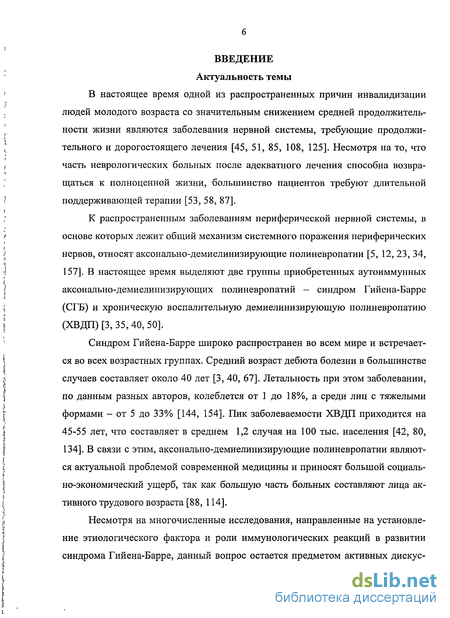 6

ВВЕДЕНИЕ

Актуальность темы

В настоящее время одной из распространенных причин инвалидизации людей молодого возраста со значительным снижением средней продолжительности жизни являются заболевания нервной системы, требующие продолжительного и дорогостоящего лечения [45, 51, 85, 108, 125]. Несмотря на то, что часть неврологических больных после адекватного лечения способна возвращаться к полноценной жизни, большинство пациентов требуют длительной поддерживающей терапии [53, 58, 87].

К распространенным заболеваниям периферической нервной системы, в основе которых лежит общий механизм системного поражения периферических нервов, относят аксонально-демиелинизирующие полиневропатии [5, 12, 23, 34, 157]. В настоящее время выделяют две группы приобретенных аутоиммунных аксонально-демиелинизирующих полиневропатий – синдром Гийена-Барре (СГБ) и хроническую воспалительную демиелинизирующую полиневропатию (ХВДП) [3, 35, 40, 50].

Синдром Гийена-Барре широко распространен во всем мире и встречается во всех возрастных группах. Средний возраст дебюта болезни в большинстве случаев составляет около 40 лет [3, 40, 67]. Летальность при этом заболевании, по данным разных авторов, колеблется от 1 до 18%, а среди лиц с тяжелыми формами – от 5 до 33% [144, 154]. Пик заболеваемости ХВДП приходится на 45-55 лет, что составляет в среднем 1,2 случая на 100 тыс. населения [42, 80, 134]. В связи с этим, аксонально-демиелинизирующие полиневропатии являются актуальной проблемой современной медицины и приносят большой социально-экономический ущерб, так как большую часть больных составляют лица активного трудового возраста [88, 114].

Несмотря на многочисленные исследования, направленные на установление этиологического фактора и роли иммунологических реакций в развитии синдрома Гийена-Барре, данный вопрос остается предметом активных дискус-

dsLib.net
библиотека диссертаций